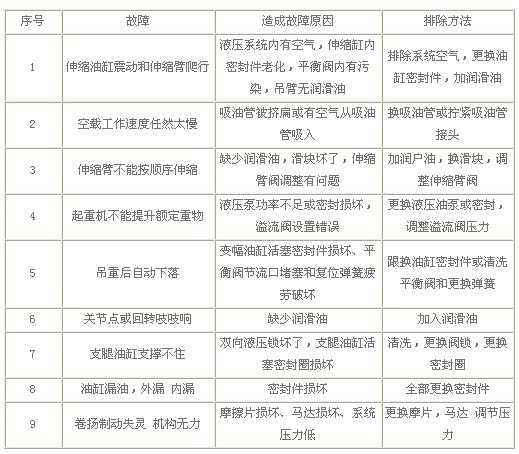 | 序号 | 故障 | 造成故障原因 | 排除方法 |
|---|---|---|---|
| 1 | 伸缩油缸震动和伸缩臂爬行 | 液压系统内有空气，伸缩缸内密封件老化，平衡阀内有污染，吊臂无润滑油 | 排除系统空气，更换油缸密封件，加润滑油 |
| 2 | 空载工作速度任然太慢 | 吸油管被挤扁或有空气从吸油管吸入 | 换吸油管或拧紧吸油管接头 |
| 3 | 伸缩臂不能按顺序伸缩 | 缺少润滑油，滑块坏了，伸缩臂阀调整有问题 | 加润户油，换滑块，调整伸缩臂阀 |
| 4 | 起重机不能提升额定重物 | 液压泵功率不足或密封损坏，溢流阀设置错误 | 更换液压油泵或密封，调整溢流阀压力 |
| 5 | 吊重后自动下落 | 变幅油缸活塞密封件损坏、平衡阀节流口堵塞和复位弹簧疲劳破坏 | 跟换油缸密封件或清洗平衡阀和更换弹簧 |
| 6 | 关节点或回转吱吱响 | 缺少润滑油 | 加入润滑油 |
| 7 | 支腿油缸支撑不住 | 双向液压锁坏了，支腿油缸活塞密封圈损坏 | 清洗，更换阀锁，更换密封圈 |
| 8 | 油缸漏油，外漏 内漏 | 密封件损坏 | 全部更换密封件 |
| 9 | 卷扬制动失灵 机构无力 | 摩擦片损坏、马达损坏、系统压力低 | 更换摩片，马达 调节压力 |